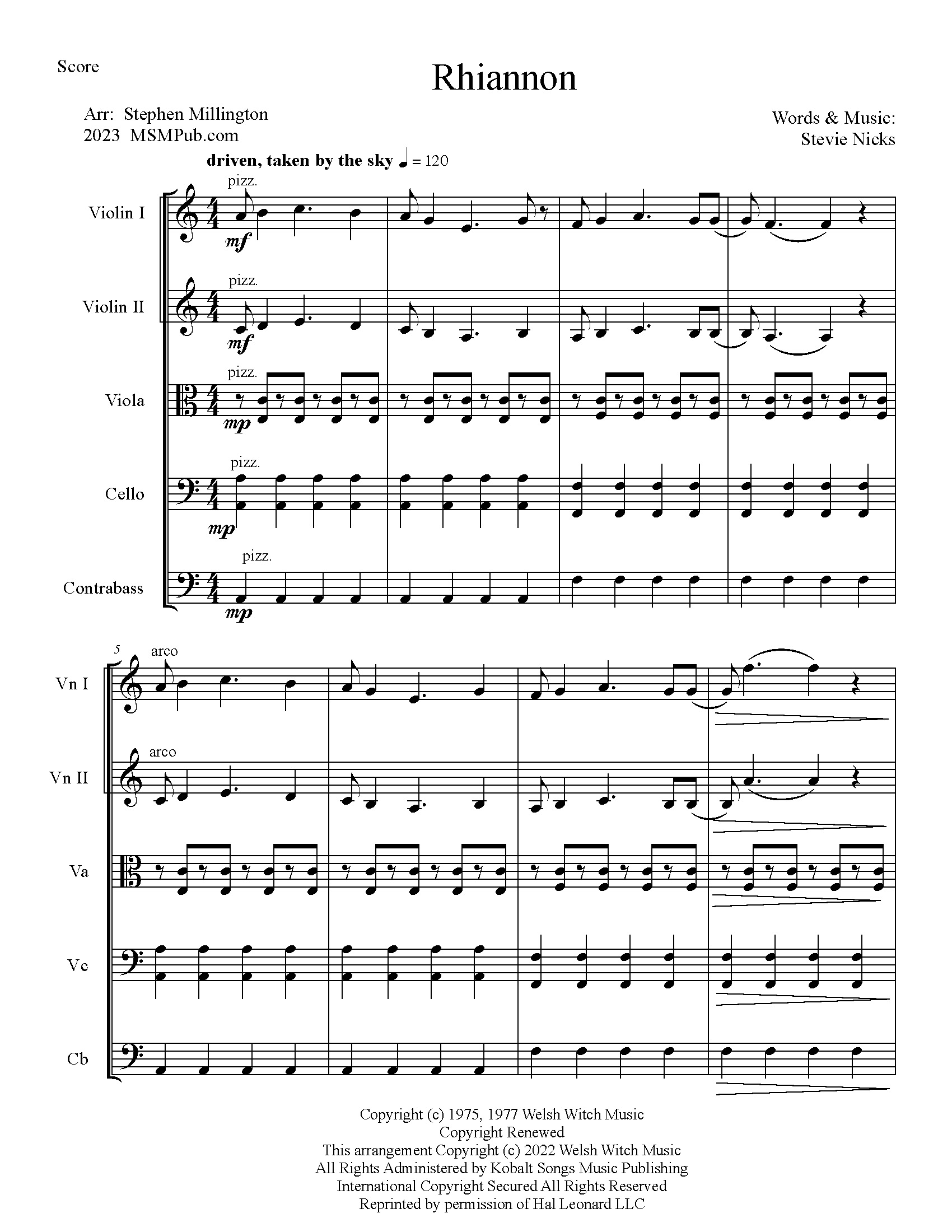 Score

Rhiannon

Arr: Stephen Millington
2023 MSMPub.com

Words & Music:
Stevie Nicks

driven, taken by the sky ♩ = 120

Violin I
pizz.
mf

Violin II
pizz.
mf

Viola
pizz.
mp

Cello
pizz.
mp

Contrabass
pizz.
mp

5

Vn I
arco

Vn II
arco

Va

Vc

Cb

Copyright (c) 1975, 1977 Welsh Witch Music
Copyright Renewed
This arrangement Copyright (c) 2022 Welsh Witch Music
All Rights Administered by Kobalt Songs Music Publishing
International Copyright Secured All Rights Reserved
Reprinted by permission of Hal Leonard LLC